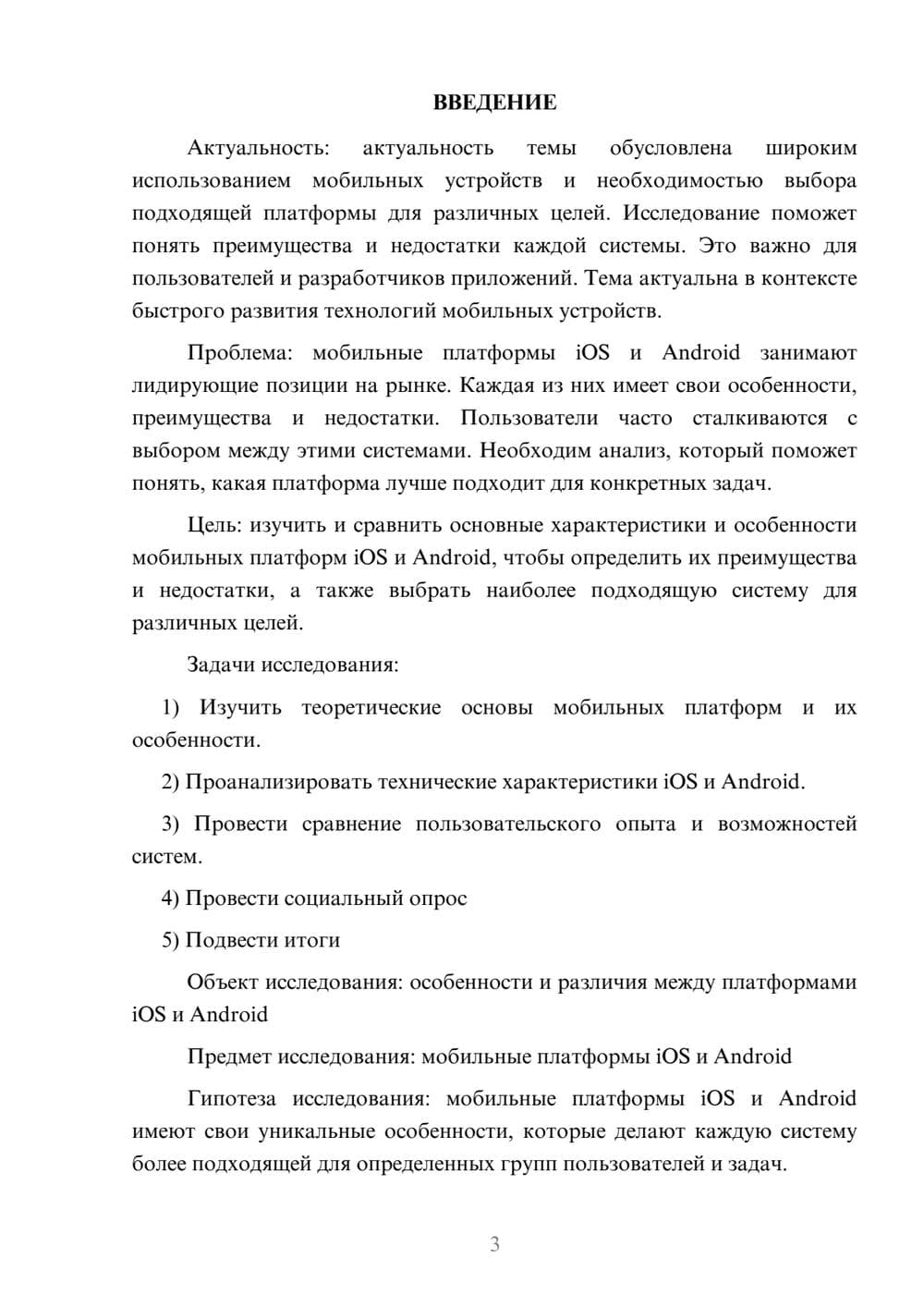 ВВЕДЕНИЕ

Актуальность: актуальность темы обусловлена широким использованием мобильных устройств и необходимостью выбора подходящей платформы для различных целей. Исследование поможет понять преимущества и недостатки каждой системы. Это важно для пользователей и разработчиков приложений. Тема актуальна в контексте быстрого развития технологий мобильных устройств.

Проблема: мобильные платформы iOS и Android занимают лидирующие позиции на рынке. Каждая из них имеет свои особенности, преимущества и недостатки. Пользователи часто сталкиваются с выбором между этими системами. Необходим анализ, который поможет понять, какая платформа лучше подходит для конкретных задач.

Цель: изучить и сравнить основные характеристики и особенности мобильных платформ iOS и Android, чтобы определить их преимущества и недостатки, а также выбрать наиболее подходящую систему для различных целей.

Задачи исследования:

1) Изучить теоретические основы мобильных платформ и их особенности.

2) Проанализировать технические характеристики iOS и Android.

3) Провести сравнение пользовательского опыта и возможностей систем.

4) Провести социальный опрос

5) Подвести итоги

Объект исследования: особенности и различия между платформами iOS и Android

Предмет исследования: мобильные платформы iOS и Android

Гипотеза исследования: мобильные платформы iOS и Android имеют свои уникальные особенности, которые делают каждую систему более подходящей для определенных групп пользователей и задач.

3